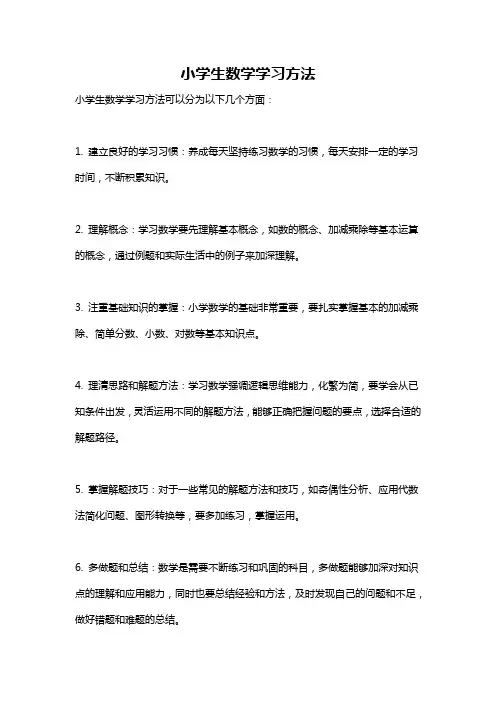 小学生数学学习方法

小学生数学学习方法可以分为以下几个方面：

1. 建立良好的学习习惯：养成每天坚持练习数学的习惯，每天安排一定的学习时间，不断积累知识。

2. 理解概念：学习数学要先理解基本概念，如数的概念、加减乘除等基本运算的概念，通过例题和实际生活中的例子来加深理解。

3. 注重基础知识的掌握：小学数学的基础非常重要，要扎实掌握基本的加减乘除、简单分数、小数、对数等基本知识点。

4. 理清思路和解题方法：学习数学强调逻辑思维能力，化繁为简，要学会从已知条件出发，灵活运用不同的解题方法，能够正确把握问题的要点，选择合适的解题路径。

5. 掌握解题技巧：对于一些常见的解题方法和技巧，如奇偶性分析、应用代数法简化问题、图形转换等，要多加练习，掌握运用。

6. 多做题和总结：数学是需要不断练习和巩固的科目，多做题能够加深对知识点的理解和应用能力，同时也要总结经验和方法，及时发现自己的问题和不足，做好错题和难题的总结。